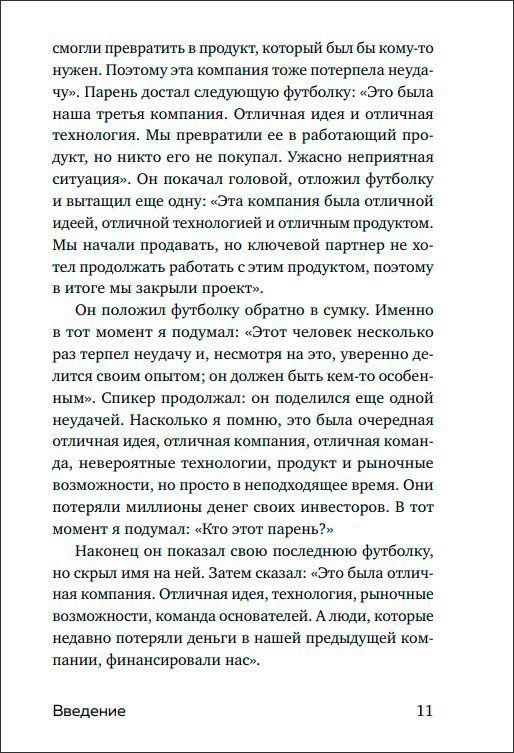 смогли превратить в продукт, который был бы кому-то нужен. Поэтому эта компания тоже потерпела неудачу». Парень достал следующую футболку: «Это была наша третья компания. Отличная идея и отличная технология. Мы превратили ее в работающий продукт, но никто его не покупал. Ужасно неприятная ситуация». Он покачал головой, отложил футболку и вытащил еще одну: «Эта компания была отличной идеей, отличной технологией и отличным продуктом. Мы начали продавать, но ключевой партнер не хотел продолжать работать с этим продуктом, поэтому в итоге мы закрыли проект».

Он положил футболку обратно в сумку. Именно в тот момент я подумал: «Этот человек несколько раз терпел неудачу и, несмотря на это, уверенно делится своим опытом; он должен быть кем-то особенным». Спикер продолжал: он поделился еще одной неудачей. Насколько я помню, это была очередная отличная идея, отличная компания, отличная команда, невероятные технологии, продукт и рыночные возможности, но просто в неподходящее время. Они потеряли миллионы денег своих инвесторов. В тот момент я подумал: «Кто этот парень?»

Наконец он показал свою последнюю футболку, но скрыл имя на ней. Затем сказал: «Это была отличная компания. Отличная идея, технология, рыночные возможности, команда основателей. А люди, которые недавно потеряли деньги в нашей предыдущей компании, финансировали нас».

Введение 11